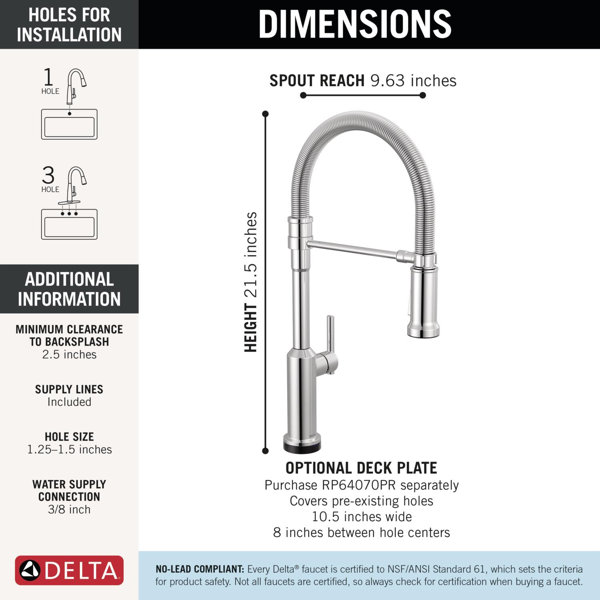 HOLES FOR INSTALLATION

1 HOLE

3 HOLE

ADDITIONAL INFORMATION

MINIMUM CLEARANCE TO BACKSPLASH
2.5 inches

SUPPLY LINES
Included

HOLE SIZE
1.25–1.5 inches

WATER SUPPLY CONNECTION
3/8 inch

DELTA

DIMENSIONS

SPOUT REACH 9.63 inches

HEIGHT 21.5 inches

OPTIONAL DECK PLATE
Purchase RP64070PR separately
Covers pre-existing holes
10.5 inches wide
8 inches between hole centers

NO-LEAD COMPLIANT: Every Delta® faucet is certified to NSF/ANSI Standard 61, which sets the criteria for product safety. Not all faucets are certified, so always check for certification when buying a faucet.